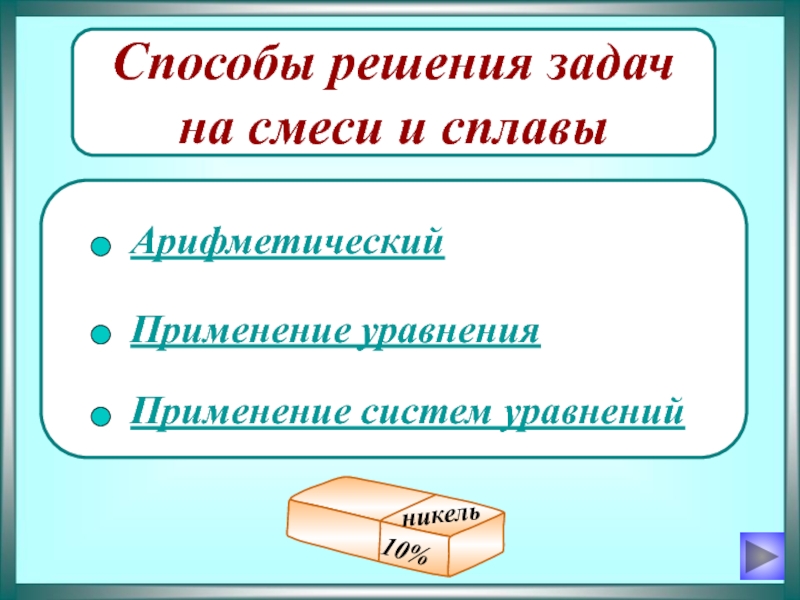 Способы решения задач на смеси и сплавы

Арифметический

Применение уравнения

Применение систем уравнений

никель

10%